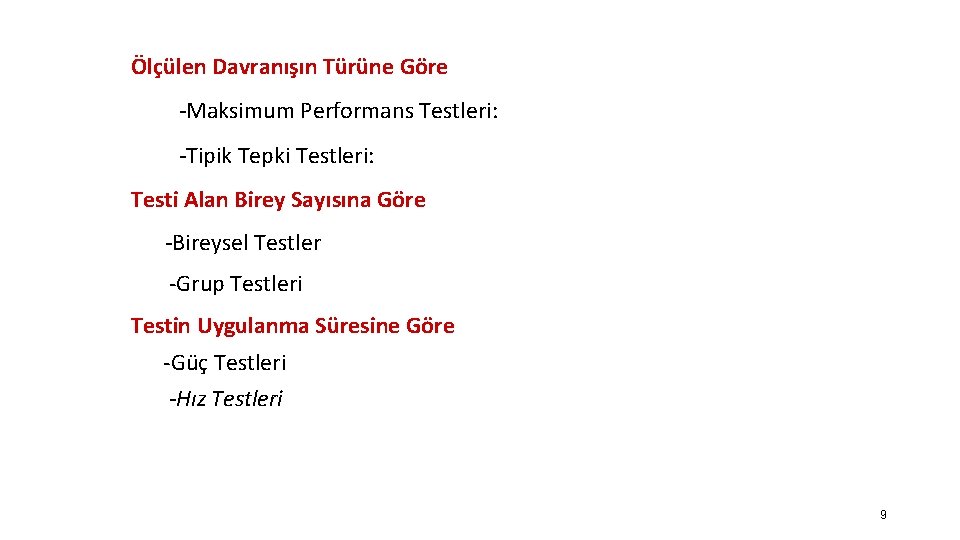 Ölçülen Davranışın Türüne Göre

-Maksimum Performans Testleri:

-Tipik Tepki Testleri:

Testi Alan Birey Sayısına Göre

-Bireysel Testler

-Grup Testleri

Testin Uygulanma Süresine Göre

-Güç Testleri

-Hız Testleri

9